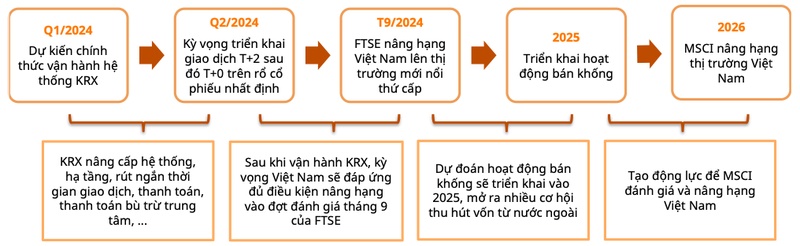 Q1/2024
Dự kiến chính thức vận hành hệ thống KRX

Q2/2024
Kỳ vọng triển khai giao dịch T+2 sau đó T+0 trên rổ cổ phiếu nhất định

T9/2024
FTSE nâng hạng Việt Nam lên thị trường mới nổi thứ cấp

2025
Triển khai hoạt động bán khống

2026
MSCI nâng hạng thị trường Việt Nam

KRX nâng cấp hệ thống, hạ tầng, rút ngắn thời gian giao dịch, thanh toán, thanh toán bù trừ trung tâm, ...

Sau khi vận hành KRX, kỳ vọng Việt Nam sẽ đáp ứng đủ điều kiện nâng hạng vào đợt đánh giá tháng 9 của FTSE

Dự đoán hoạt động bán khống sẽ triển khai vào 2025, mở ra nhiều cơ hội thu hút vốn từ nước ngoài

Tạo động lực để MSCI đánh giá và nâng hạng Việt Nam